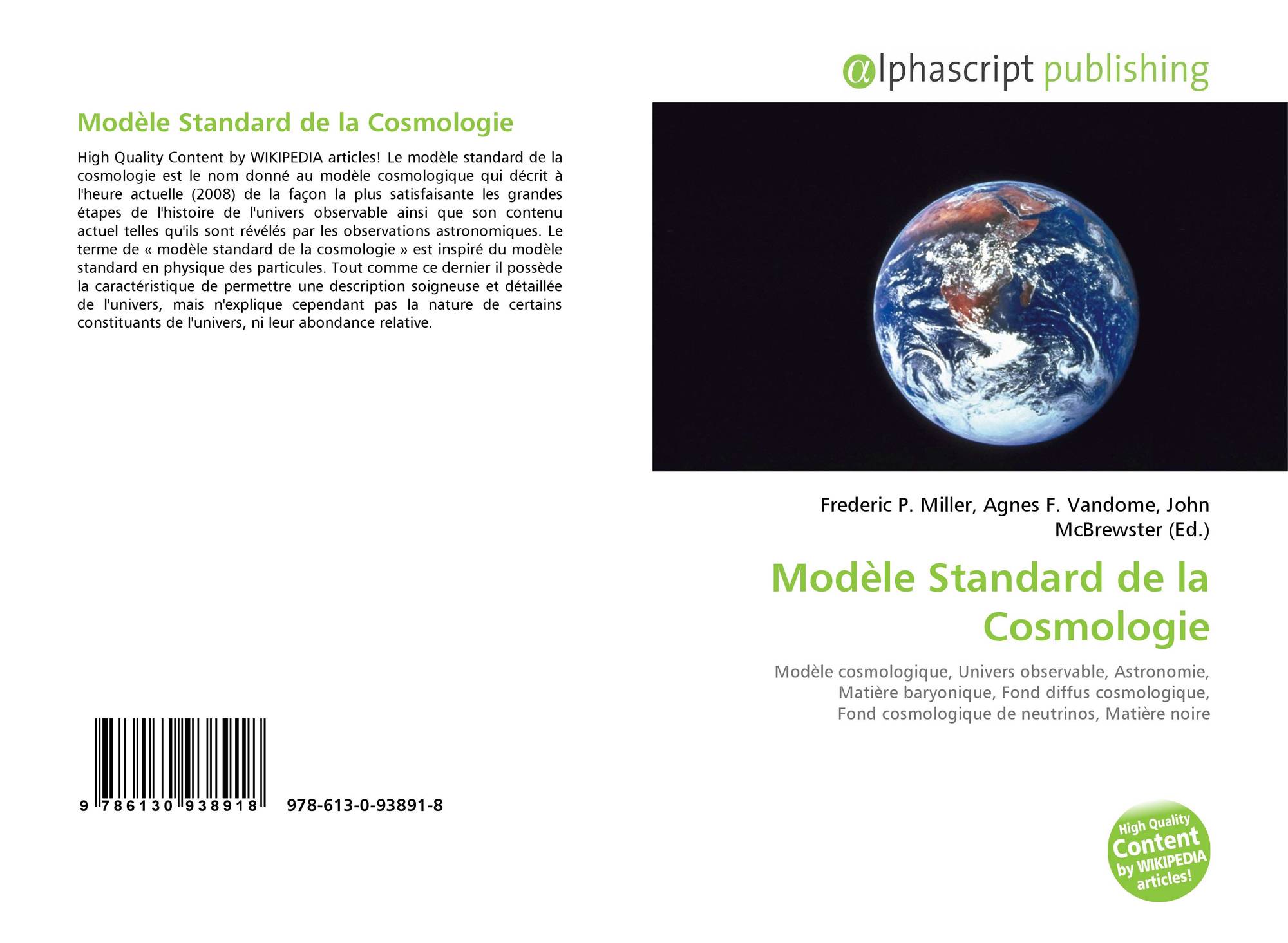 Modèle Standard de la Cosmologie

High Quality Content by WIKIPEDIA articles! Le modèle standard de la cosmologie est le nom donné au modèle cosmologique qui décrit à l'heure actuelle (2008) de la façon la plus satisfaisante les grandes étapes de l'histoire de l'univers observable ainsi que son contenu actuel telles qu'ils sont révélés par les observations astronomiques. Le terme de « modèle standard de la cosmologie » est inspiré du modèle standard en physique des particules. Tout comme ce dernier il possède la caractéristique de permettre une description soigneuse et détaillée de l'univers, mais n'explique cependant pas la nature de certains constituants de l'univers, ni leur abondance relative.

9 786130 938918 978-613-0-93891-8

@lphascript publishing

Frederic P. Miller, Agnes F. Vandome, John McBrewster (Ed.)

Modèle Standard de la Cosmologie

Modèle cosmologique, Univers observable, Astronomie, Matière baryonique, Fond diffus cosmologique, Fond cosmologique de neutrinos, Matière noire

High Quality Content by WIKIPEDIA articles!